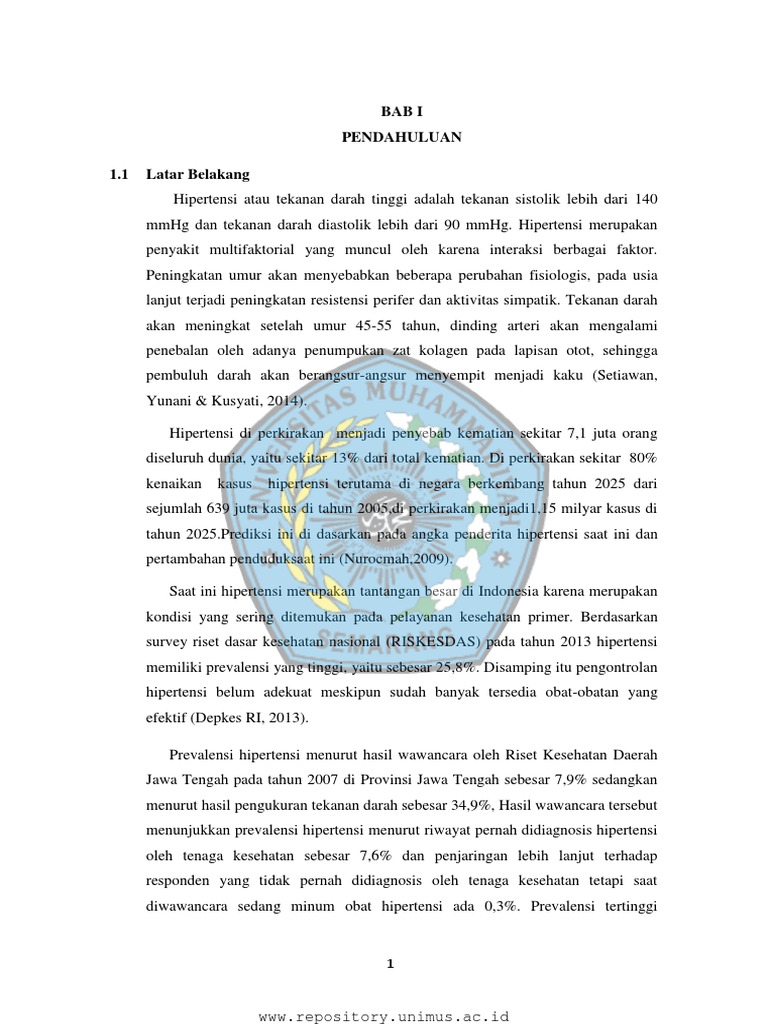 BAB I
PENDAHULUAN

1.1 Latar Belakang

Hipertensi atau tekanan darah tinggi adalah tekanan sistolik lebih dari 140 mmHg dan tekanan darah diastolik lebih dari 90 mmHg. Hipertensi merupakan penyakit multifaktorial yang muncul oleh karena interaksi berbagai faktor. Peningkatan umur akan menyebabkan beberapa perubahan fisiologis, pada usia lanjut terjadi peningkatan resistensi perifer dan aktivitas simpatik. Tekanan darah akan meningkat setelah umur 45-55 tahun, dinding arteri akan mengalami penebalan oleh adanya penumpukan zat kolagen pada lapisan otot, sehingga pembuluh darah akan berangsur-angsur menyempit menjadi kaku (Setiawan, Yunani & Kusyati, 2014).

Hipertensi di perkirakan menjadi penyebab kematian sekitar 7,1 juta orang diseluruh dunia, yaitu sekitar 13% dari total kematian. Di perkirakan sekitar 80% kenaikan kasus hipertensi terutama di negara berkembang tahun 2025 dari sejumlah 639 juta kasus di tahun 2005,di perkirakan menjadi1,15 milyar kasus di tahun 2025.Prediksi ini di dasarkan pada angka penderita hipertensi saat ini dan pertambahan penduduksaat ini (Nurocmah,2009).

Saat ini hipertensi merupakan tantangan besar di Indonesia karena merupakan kondisi yang sering ditemukan pada pelayanan kesehatan primer. Berdasarkan survey riset dasar kesehatan nasional (RISKESDAS) pada tahun 2013 hipertensi memiliki prevalensi yang tinggi, yaitu sebesar 25,8%. Disamping itu pengontrolan hipertensi belum adekuat meskipun sudah banyak tersedia obat-obatan yang efektif (Depkes RI, 2013).

Prevalensi hipertensi menurut hasil wawancara oleh Riset Kesehatan Daerah Jawa Tengah pada tahun 2007 di Provinsi Jawa Tengah sebesar 7,9% sedangkan menurut hasil pengukuran tekanan darah sebesar 34,9%, Hasil wawancara tersebut menunjukkan prevalensi hipertensi menurut riwayat pernah didiagnosis hipertensi oleh tenaga kesehatan sebesar 7,6% dan penjaringan lebih lanjut terhadap responden yang tidak pernah didiagnosis oleh tenaga kesehatan tetapi saat diwawancara sedang minum obat hipertensi ada 0,3%. Prevalensi tertinggi

1

www.repository.unimus.ac.id